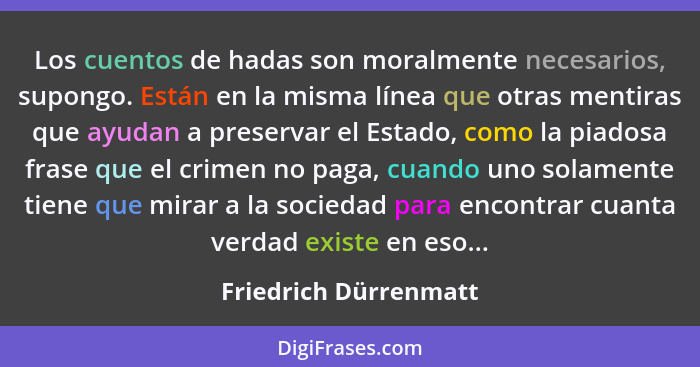 Los cuentos de hadas son moralmente necesarios, supongo. Están en la misma línea que otras mentiras que ayudan a preservar el Estado, como la piadosa frase que el crimen no paga, cuando uno solamente tiene que mirar a la sociedad para encontrar cuanta verdad existe en eso...

Friedrich Dürrenmatt

DigiFrases.com